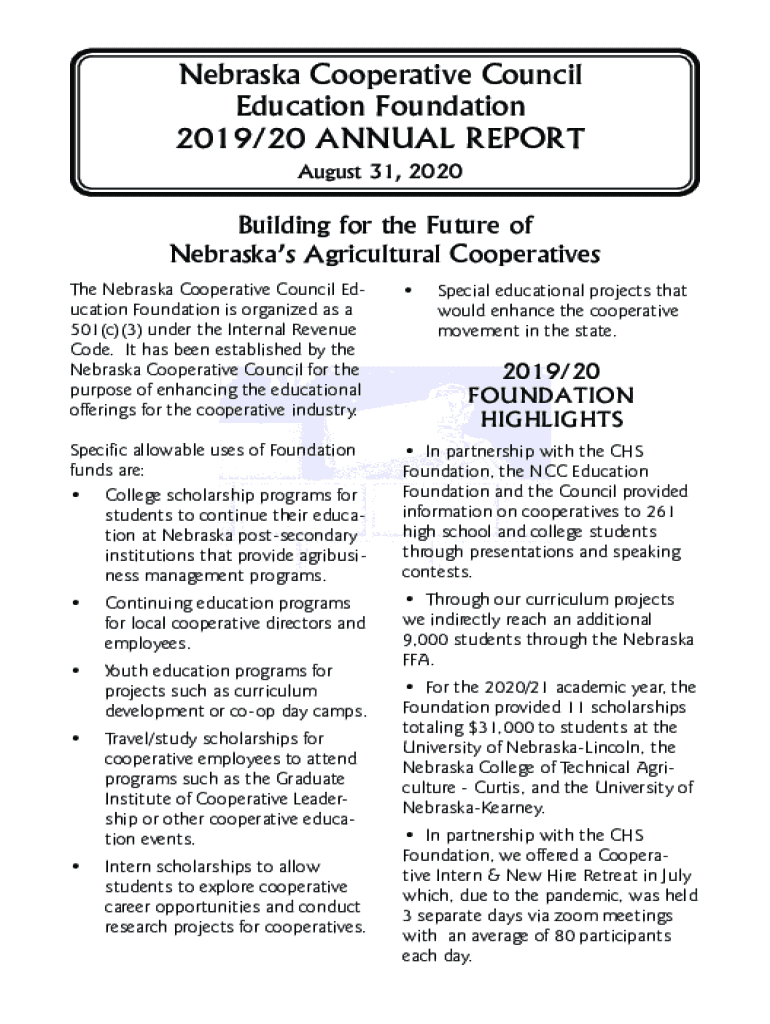 Nebraska Cooperative Council Education Foundation
2019/20 ANNUAL REPORT
August 31, 2020

Building for the Future of Nebraska's Agricultural Cooperatives

The Nebraska Cooperative Council Education Foundation is organized as a 501(c)(3) under the Internal Revenue Code. It has been established by the Nebraska Cooperative Council for the purpose of enhancing the educational offerings for the cooperative industry.

Specific allowable uses of Foundation funds are:

• College scholarship programs for students to continue their education at Nebraska post-secondary institutions that provide agribusiness management programs.

• Continuing education programs for local cooperative directors and employees.

• Youth education programs for projects such as curriculum development or co-op day camps.

• Travel/study scholarships for cooperative employees to attend programs such as the Graduate Institute of Cooperative Leadership or other cooperative education events.

• Intern scholarships to allow students to explore cooperative career opportunities and conduct research projects for cooperatives.

• Special educational projects that would enhance the cooperative movement in the state.

2019/20 FOUNDATION HIGHLIGHTS

• In partnership with the CHS Foundation, the NCC Education Foundation and the Council provided information on cooperatives to 261 high school and college students through presentations and speaking contests.

• Through our curriculum projects we indirectly reach an additional 9,000 students through the Nebraska FFA.

• For the 2020/21 academic year, the Foundation provided 11 scholarships totaling $31,000 to students at the University of Nebraska-Lincoln, the Nebraska College of Technical Agriculture - Curtis, and the University of Nebraska-Kearney.

• In partnership with the CHS Foundation, we offered a Cooperative Intern & New Hire Retreat in July which, due to the pandemic, was held 3 separate days via zoom meetings with an average of 80 participants each day.